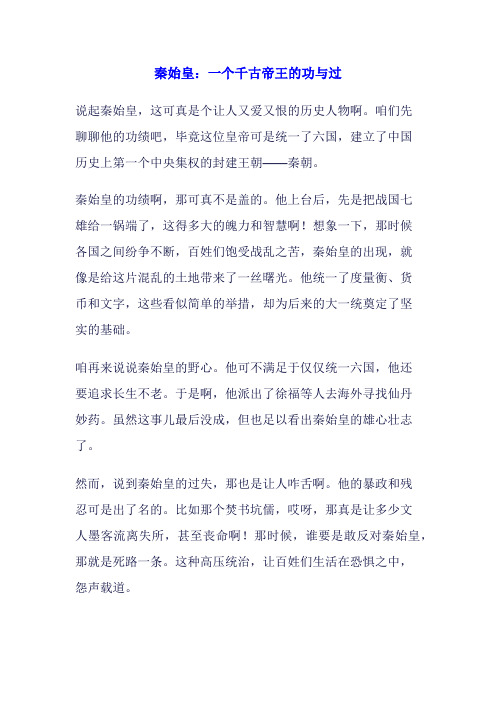 秦始皇：一个千古帝王的功与过

说起秦始皇，这可真是个让人又爱又恨的历史人物啊。咱们先聊聊他的功绩吧，毕竟这位皇帝可是统一了六国，建立了中国历史上第一个中央集权的封建王朝——秦朝。

秦始皇的功绩啊，那可真不是盖的。他上台后，先是把战国七雄给一锅端了，这得多大的魄力和智慧啊！想象一下，那时候各国之间纷争不断，百姓们饱受战乱之苦，秦始皇的出现，就像是给这片混乱的土地带来了一丝曙光。他统一了度量衡、货币和文字，这些看似简单的举措，却为后来的大一统奠定了坚实的基础。

咱再来说说秦始皇的野心。他可不满足于仅仅统一六国，他还要追求长生不老。于是啊，他派出了徐福等人去海外寻找仙丹妙药。虽然这事儿最后没成，但也足以看出秦始皇的雄心壮志了。

然而，说到秦始皇的过失，那也是让人咋舌啊。他的暴政和残忍可是出了名的。比如那个焚书坑儒，哎呀，那真是让多少文人墨客流离失所，甚至丧命啊！那时候，谁要是敢反对秦始皇，那就是死路一条。这种高压统治，让百姓们生活在恐惧之中，怨声载道。